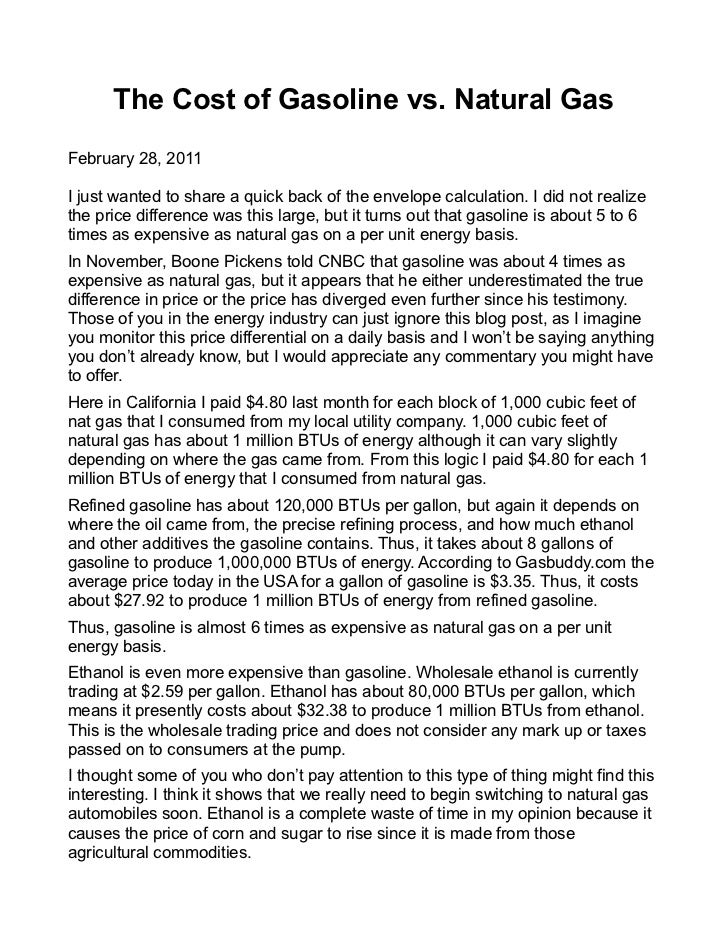 The Cost of Gasoline vs. Natural Gas

February 28, 2011

I just wanted to share a quick back of the envelope calculation. I did not realize the price difference was this large, but it turns out that gasoline is about 5 to 6 times as expensive as natural gas on a per unit energy basis.

In November, Boone Pickens told CNBC that gasoline was about 4 times as expensive as natural gas, but it appears that he either underestimated the true difference in price or the price has diverged even further since his testimony. Those of you in the energy industry can just ignore this blog post, as I imagine you monitor this price differential on a daily basis and I won't be saying anything you don't already know, but I would appreciate any commentary you might have to offer.

Here in California I paid \$4.80 last month for each block of 1,000 cubic feet of nat gas that I consumed from my local utility company. 1,000 cubic feet of natural gas has about 1 million BTUs of energy although it can vary slightly depending on where the gas came from. From this logic I paid \$4.80 for each 1 million BTUs of energy that I consumed from natural gas.

Refined gasoline has about 120,000 BTUs per gallon, but again it depends on where the oil came from, the precise refining process, and how much ethanol and other additives the gasoline contains. Thus, it takes about 8 gallons of gasoline to produce 1,000,000 BTUs of energy. According to Gasbuddy.com the average price today in the USA for a gallon of gasoline is \$3.35. Thus, it costs about \$27.92 to produce 1 million BTUs of energy from refined gasoline.

Thus, gasoline is almost 6 times as expensive as natural gas on a per unit energy basis.

Ethanol is even more expensive than gasoline. Wholesale ethanol is currently trading at \$2.59 per gallon. Ethanol has about 80,000 BTUs per gallon, which means it presently costs about \$32.38 to produce 1 million BTUs from ethanol. This is the wholesale trading price and does not consider any mark up or taxes passed on to consumers at the pump.

I thought some of you who don't pay attention to this type of thing might find this interesting. I think it shows that we really need to begin switching to natural gas automobiles soon. Ethanol is a complete waste of time in my opinion because it causes the price of corn and sugar to rise since it is made from those agricultural commodities.